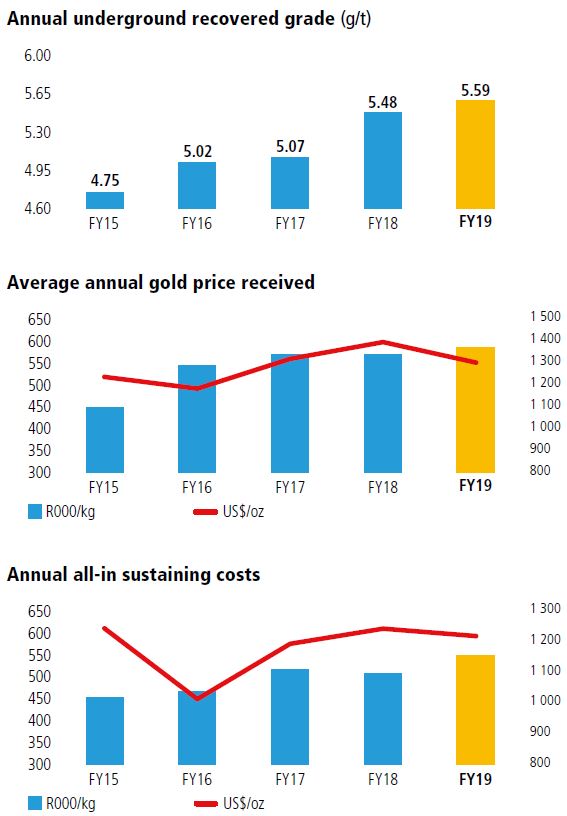 Annual underground recovered grade (g/t)

6.00
5.65
5.30
4.95
4.60

4.75
5.02
5.07
5.48
5.59

FY15 FY16 FY17 FY18 FY19

Average annual gold price received

650
600
550
500
450
400
350
300

1 500
1 400
1 300
1 200
1 100
1 000
900
800

FY15 FY16 FY17 FY18 FY19

R000/kg US$/oz

Annual all-in sustaining costs

650
600
550
500
450
400
350
300

1 300
1 200
1 100
1 000
900
800

FY15 FY16 FY17 FY18 FY19

R000/kg US$/oz